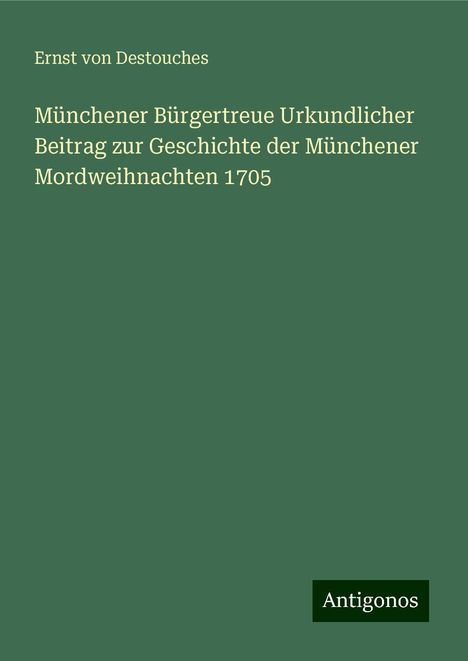 Ernst von Destouches

Münchener Bürgertreue Urkundlicher Beitrag zur Geschichte der Münchener Mordweihnachten 1705

Antigonos